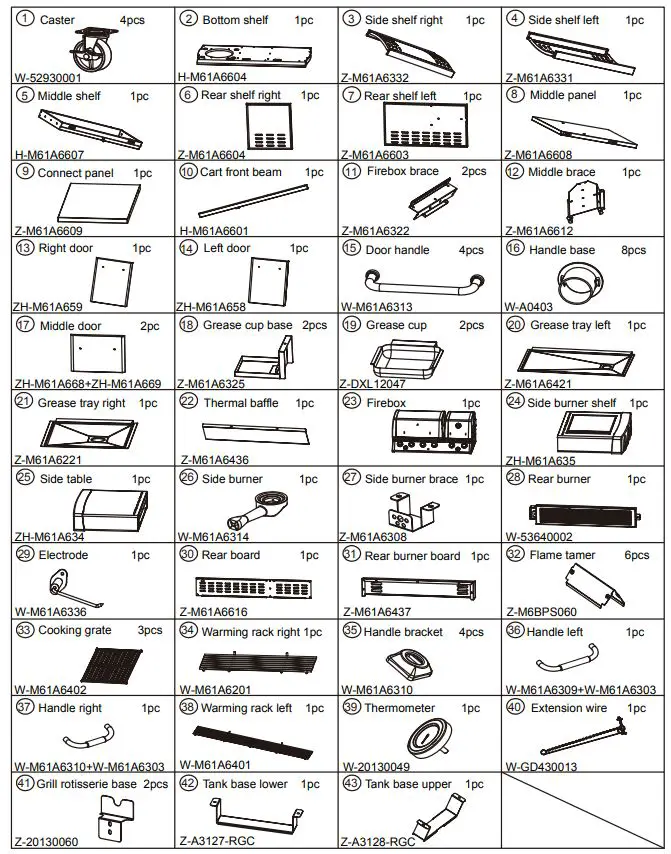 | | | | |
|---|---|---|---|
| ① Caster 4pcs W-52930001 | ② Bottom shelf 1pc H-M61A6604 | ③ Side shelf right 1pc Z-M61A6332 | ④ Side shelf left 1pc Z-M61A6331 |
| ⑤ Middle shelf 1pc H-M61A6607 | ⑥ Rear shelf right 1pc Z-M61A6604 | ⑦ Rear shelf left 1pc Z-M61A6603 | ⑧ Middle panel 1pc Z-M61A6608 |
| ⑨ Connect panel 1pc Z-M61A6609 | ⑩ Cart front beam 1pc H-M61A6601 | ⑪ Firebox brace 2pcs Z-M61A6322 | ⑫ Middle brace 1pc Z-M61A6612 |
| ⑬ Right door 1pc ZH-M61A659 | ⑭ Left door 1pc ZH-M61A658 | ⑮ Door handle 4pcs W-M61A6313 | ⑯ Handle base 8pcs W-A0403 |
| ⑰ Middle door 2pc ZH-M61A668+ZH-M61A669 | ⑱ Grease cup base 2pcs Z-M61A6325 | ⑲ Grease cup 2pcs Z-DXL12047 | ⑳ Grease tray left 1pc Z-M61A6421 |
| ㉑ Grease tray right 1pc Z-M61A6221 | ㉒ Thermal baffle 1pc Z-M61A6436 | ㉓ Firebox 1pc | ㉔ Side burner shelf 1pc ZH-M61A635 |
| ㉕ Side table 1pc ZH-M61A634 | ㉖ Side burner 1pc W-M61A6314 | ㉗ Side burner brace 1pc Z-M61A6308 | ㉘ Rear burner 1pc W-53640002 |
| ㉙ Electrode 1pc W-M61A6336 | ㉚ Rear board 1pc Z-M61A6616 | ㉛ Rear burner board 1pc Z-M61A6437 | ㉜ Flame tamer 6pcs Z-M6BPS060 |
| ㉝ Cooking grate 3pcs W-M61A6402 | ㉞ Warming rack right 1pc W-M61A6201 | ㉟ Handle bracket 4pcs W-M61A6310 | ㊱ Handle left 1pc W-M61A6309+W-M61A6303 |
| ㊲ Handle right 1pc W-M61A6310+W-M61A6303 | ㊳ Warming rack left 1pc W-M61A6401 | ㊴ Thermometer 1pc W-20130049 | ㊵ Extension wire 1pc W-GD430013 |
| ㊶ Grill rotisserie base 2pcs Z-20130060 | ㊷ Tank base lower 1pc Z-A3127-RGC | ㊸ Tank base upper 1pc Z-A3128-RGC | |